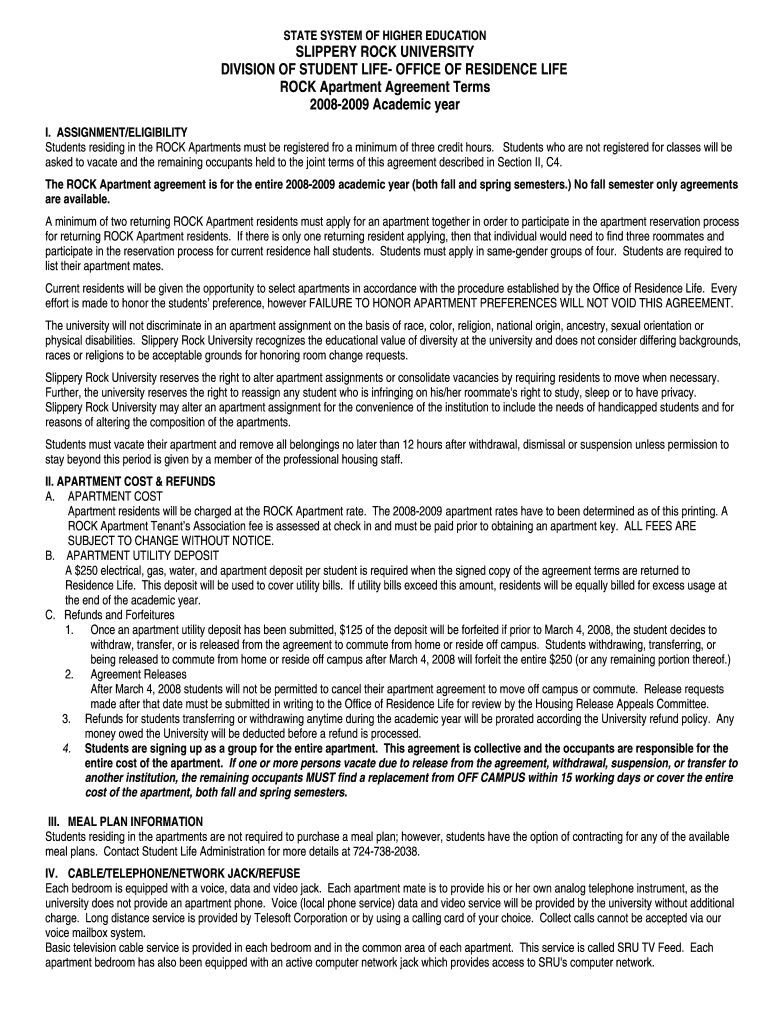 STATE SYSTEM OF HIGHER EDUCATION
SLIPPERY ROCK UNIVERSITY
DIVISION OF STUDENT LIFE- OFFICE OF RESIDENCE LIFE
ROCK Apartment Agreement Terms
2008-2009 Academic year

I. ASSIGNMENT/ELIGIBILITY
Students residing in the ROCK Apartments must be registered fro a minimum of three credit hours. Students who are not registered for classes will be asked to vacate and the remaining occupants held to the joint terms of this agreement described in Section II, C4.

The ROCK Apartment agreement is for the entire 2008-2009 academic year (both fall and spring semesters.) No fall semester only agreements are available.

A minimum of two returning ROCK Apartment residents must apply for an apartment together in order to participate in the apartment reservation process for returning ROCK Apartment residents. If there is only one returning resident applying, then that individual would need to find three roommates and participate in the reservation process for current residence hall students. Students must apply in same-gender groups of four. Students are required to list their apartment mates.

Current residents will be given the opportunity to select apartments in accordance with the procedure established by the Office of Residence Life. Every effort is made to honor the students' preference, however FAILURE TO HONOR APARTMENT PREFERENCES WILL NOT VOID THIS AGREEMENT.

The university will not discriminate in an apartment assignment on the basis of race, color, religion, national origin, ancestry, sexual orientation or physical disabilities. Slippery Rock University recognizes the educational value of diversity at the university and does not consider differing backgrounds, races or religions to be acceptable grounds for honoring room change requests.

Slippery Rock University reserves the right to alter apartment assignments or consolidate vacancies by requiring residents to move when necessary. Further, the university reserves the right to reassign any student who is infringing on his/her roommate's right to study, sleep or to have privacy. Slippery Rock University may alter an apartment assignment for the convenience of the institution to include the needs of handicapped students and for reasons of altering the composition of the apartments.

Students must vacate their apartment and remove all belongings no later than 12 hours after withdrawal, dismissal or suspension unless permission to stay beyond this period is given by a member of the professional housing staff.

II. APARTMENT COST & REFUNDS
A. APARTMENT COST
Apartment residents will be charged at the ROCK Apartment rate. The 2008-2009 apartment rates have to been determined as of this printing. A ROCK Apartment Tenant's Association fee is assessed at check in and must be paid prior to obtaining an apartment key. ALL FEES ARE SUBJECT TO CHANGE WITHOUT NOTICE.
B. APARTMENT UTILITY DEPOSIT
A $250 electrical, gas, water, and apartment deposit per student is required when the signed copy of the agreement terms are returned to Residence Life. This deposit will be used to cover utility bills. If utility bills exceed this amount, residents will be equally billed for excess usage at the end of the academic year.
C. Refunds and Forfeitures
1. Once an apartment utility deposit has been submitted, $125 of the deposit will be forfeited if prior to March 4, 2008, the student decides to withdraw, transfer, or is released from the agreement to commute from home or reside off campus. Students withdrawing, transferring, or being released to commute from home or reside off campus after March 4, 2008 will forfeit the entire $250 (or any remaining portion thereof.)
2. Agreement Releases
After March 4, 2008 students will not be permitted to cancel their apartment agreement to move off campus or commute. Release requests made after that date must be submitted in writing to the Office of Residence Life for review by the Housing Release Appeals Committee.
3. Refunds for students transferring or withdrawing anytime during the academic year will be prorated according the University refund policy. Any money owed the University will be deducted before a refund is processed.
4. Students are signing up as a group for the entire apartment. This agreement is collective and the occupants are responsible for the entire cost of the apartment. If one or more persons vacate due to release from the agreement, withdrawal, suspension, or transfer to another institution, the remaining occupants MUST find a replacement from OFF CAMPUS within 15 working days or cover the entire cost of the apartment, both fall and spring semesters.

III. MEAL PLAN INFORMATION
Students residing in the apartments are not required to purchase a meal plan; however, students have the option of contracting for any of the available meal plans. Contact Student Life Administration for more details at 724-738-2038.

IV. CABLE/TELEPHONE/NETWORK JACK/REFUSE
Each bedroom is equipped with a voice, data and video jack. Each apartment mate is to provide his or her own analog telephone instrument, as the university does not provide an apartment phone. Voice (local phone service) data and video service will be provided by the university without additional charge. Long distance service is provided by Telesoft Corporation or by using a calling card of your choice. Collect calls cannot be accepted via our voice mailbox system.
Basic television cable service is provided in each bedroom and in the common area of each apartment. This service is called SRU TV Feed. Each apartment bedroom has also been equipped with an active computer network jack which provides access to SRU's computer network.